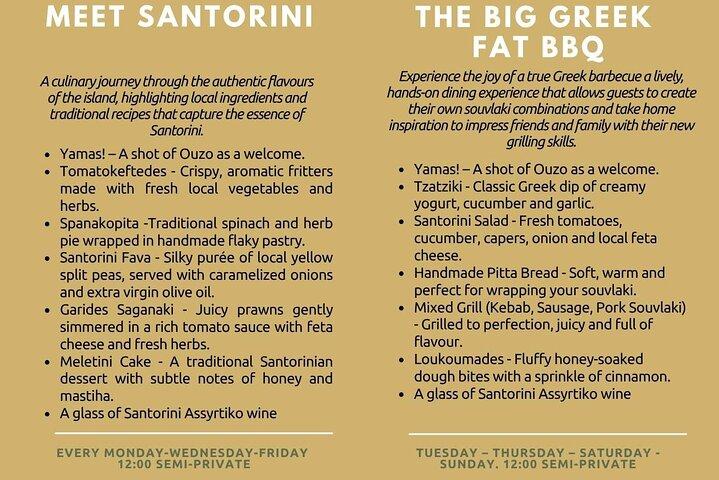 MEET SANTORINI

A culinary journey through the authentic flavours of the island, highlighting local ingredients and traditional recipes that capture the essence of Santorini.

- Yamas! – A shot of Ouzo as a welcome.
- Tomatokeftedes - Crispy, aromatic fritters made with fresh local vegetables and herbs.
- Spanakopita -Traditional spinach and herb pie wrapped in handmade flaky pastry.
- Santorini Fava - Silky purée of local yellow split peas, served with caramelized onions and extra virgin olive oil.
- Garides Saganaki - Juicy prawns gently simmered in a rich tomato sauce with feta cheese and fresh herbs.
- Meletini Cake - A traditional Santorinian dessert with subtle notes of honey and mastiha.
- A glass of Santorini Assyrtiko wine

EVERY MONDAY-WEDNESDAY-FRIDAY 12:00 SEMI-PRIVATE

THE BIG GREEK FAT BBQ

Experience the joy of a true Greek barbecue a lively, hands-on dining experience that allows guests to create their own souvlaki combinations and take home inspiration to impress friends and family with their new grilling skills.

- Yamas! – A shot of Ouzo as a welcome.
- Tzatziki - Classic Greek dip of creamy yogurt, cucumber and garlic.
- Santorini Salad - Fresh tomatoes, cucumber, capers, onion and local feta cheese.
- Handmade Pitta Bread - Soft, warm and perfect for wrapping your souvlaki.
- Mixed Grill (Kebab, Sausage, Pork Souvlaki) - Grilled to perfection, juicy and full of flavour.
- Loukoumades - Fluffy honey-soaked dough bites with a sprinkle of cinnamon.
- A glass of Santorini Assyrtiko wine

TUESDAY – THURSDAY – SATURDAY - SUNDAY. 12:00 SEMI-PRIVATE